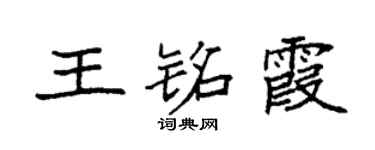 王铭霞

词典网